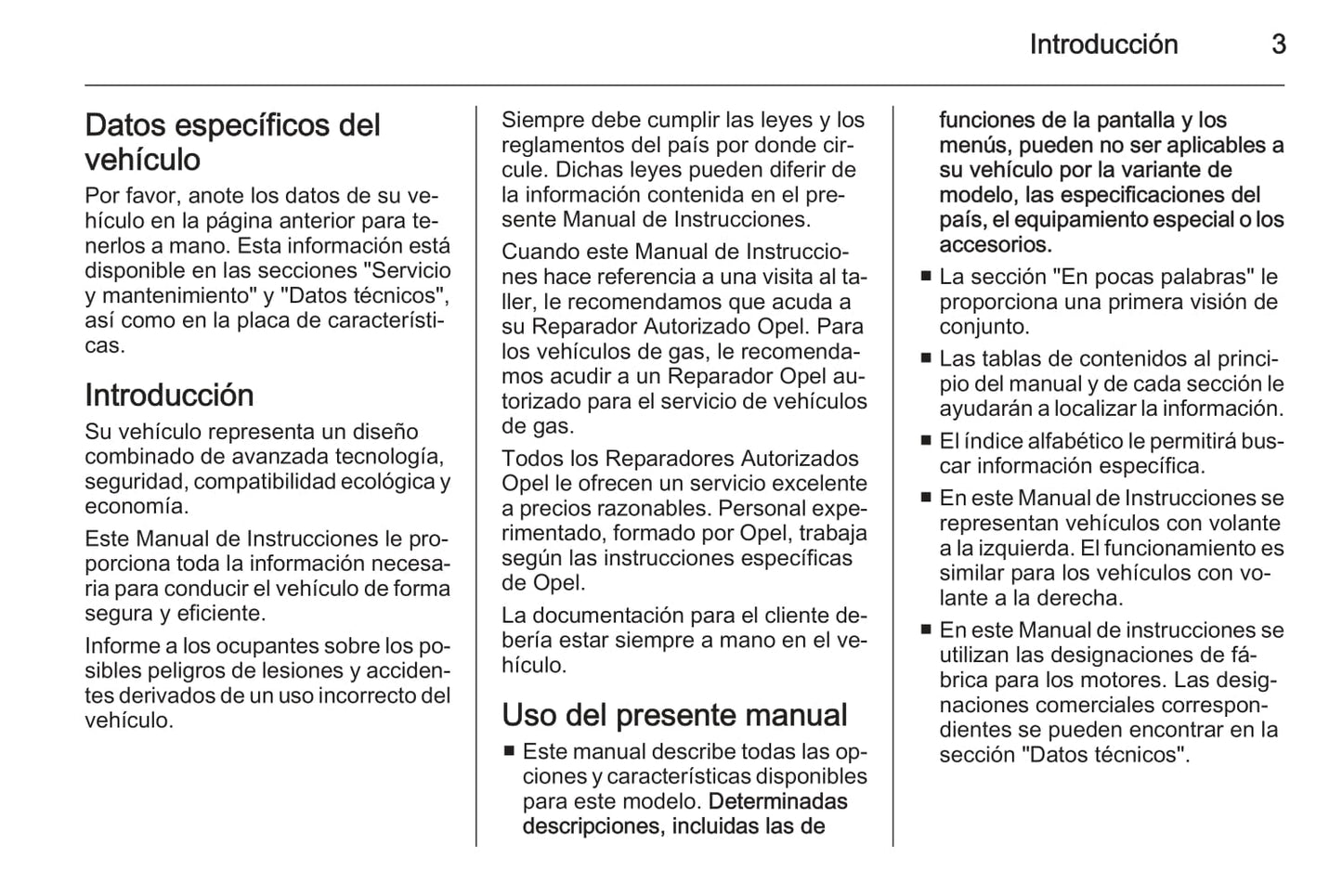 Introducción 3

Datos específicos del vehículo

Por favor, anote los datos de su vehículo en la página anterior para tenerlos a mano. Esta información está disponible en las secciones "Servicio y mantenimiento" y "Datos técnicos", así como en la placa de características.

Introducción

Su vehículo representa un diseño combinado de avanzada tecnología, seguridad, compatibilidad ecológica y economía.

Este Manual de Instrucciones le proporciona toda la información necesaria para conducir el vehículo de forma segura y eficiente.

Informe a los ocupantes sobre los posibles peligros de lesiones y accidentes derivados de un uso incorrecto del vehículo.

Siempre debe cumplir las leyes y los reglamentos del país por donde circule. Dichas leyes pueden diferir de la información contenida en el presente Manual de Instrucciones.

Cuando este Manual de Instrucciones hace referencia a una visita al taller, le recomendamos que acuda a su Reparador Autorizado Opel. Para los vehículos de gas, le recomendamos acudir a un Reparador Opel autorizado para el servicio de vehículos de gas.

Todos los Reparadores Autorizados Opel le ofrecen un servicio excelente a precios razonables. Personal experimentado, formado por Opel, trabaja según las instrucciones específicas de Opel.

La documentación para el cliente debería estar siempre a mano en el vehículo.

Uso del presente manual

■ Este manual describe todas las opciones y características disponibles para este modelo. Determinadas descripciones, incluidas las de funciones de la pantalla y los menús, pueden no ser aplicables a su vehículo por la variante de modelo, las especificaciones del país, el equipamiento especial o los accesorios.

■ La sección "En pocas palabras" le proporciona una primera visión de conjunto.

■ Las tablas de contenidos al principio del manual y de cada sección le ayudarán a localizar la información.

■ El índice alfabético le permitirá buscar información específica.

■ En este Manual de Instrucciones se representan vehículos con volante a la izquierda. El funcionamiento es similar para los vehículos con volante a la derecha.

■ En este Manual de instrucciones se utilizan las designaciones de fábrica para los motores. Las designaciones comerciales correspondientes se pueden encontrar en la sección "Datos técnicos".